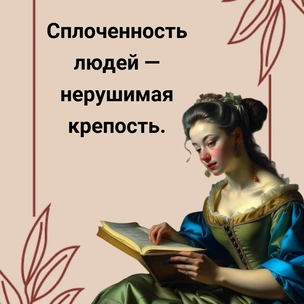 Сплоченность людей — нерушимая крепость.